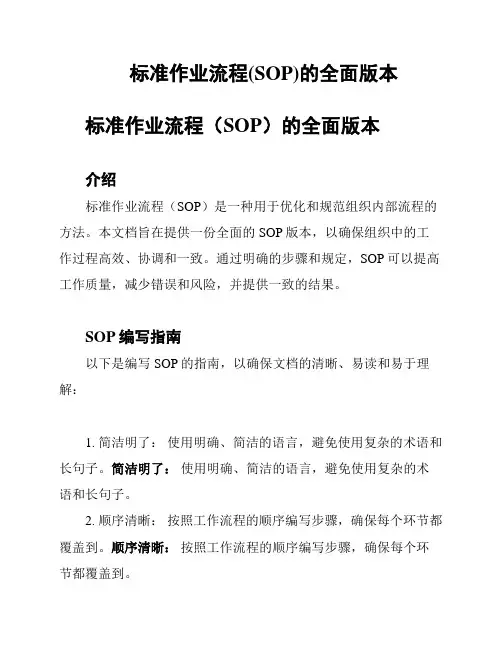 标准作业流程(SOP)的全面版本

标准作业流程（SOP）的全面版本

介绍

标准作业流程（SOP）是一种用于优化和规范组织内部流程的方法。本文档旨在提供一份全面的 SOP 版本，以确保组织中的工作过程高效、协调和一致。通过明确的步骤和规定，SOP 可以提高工作质量，减少错误和风险，并提供一致的结果。

SOP 编写指南

以下是编写 SOP 的指南，以确保文档的清晰、易读和易于理解：

1. 简洁明了： 使用明确、简洁的语言，避免使用复杂的术语和长句子。简洁明了： 使用明确、简洁的语言，避免使用复杂的术语和长句子。

2. 顺序清晰： 按照工作流程的顺序编写步骤，确保每个环节都覆盖到。顺序清晰： 按照工作流程的顺序编写步骤，确保每个环节都覆盖到。